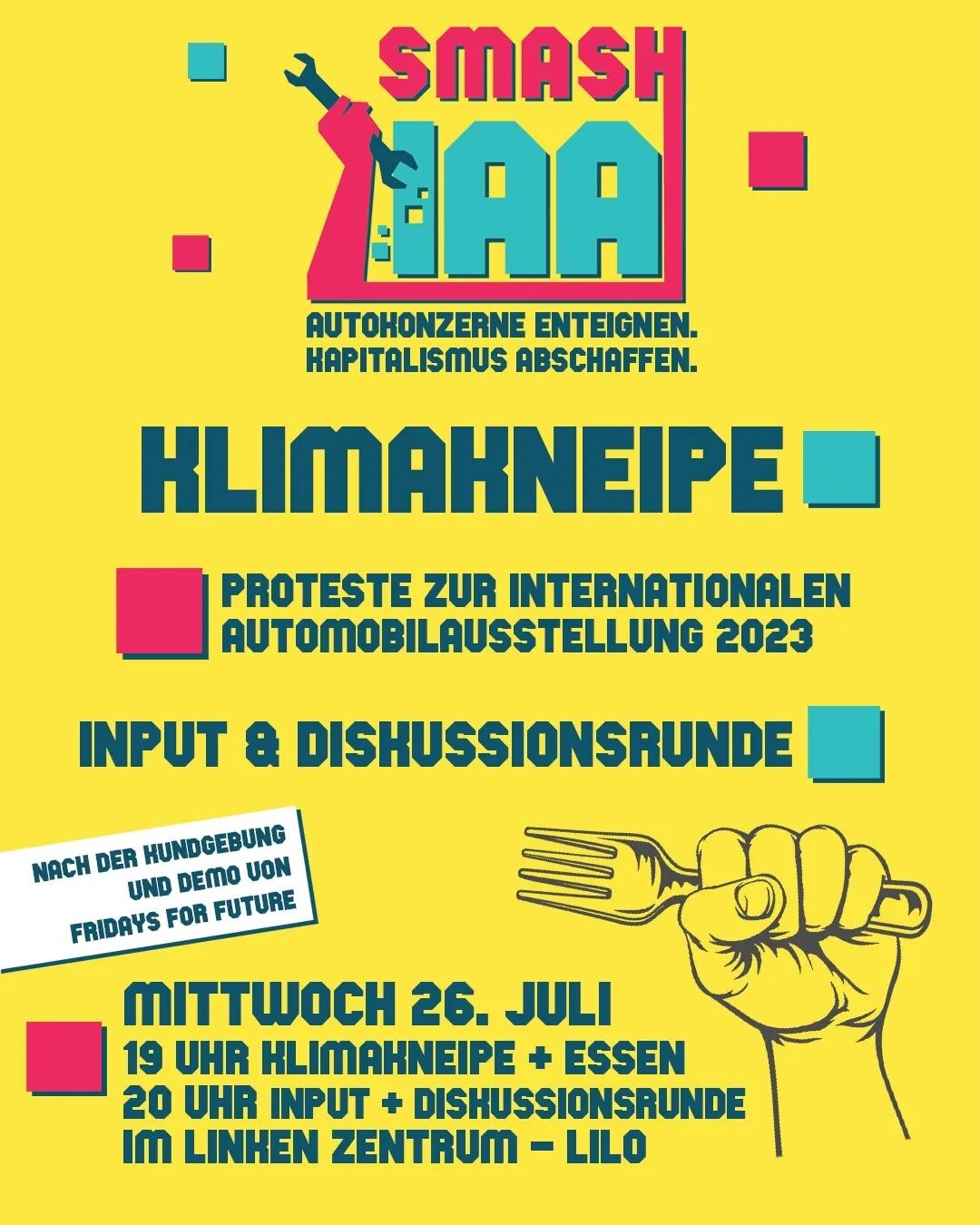 SMASH
IAA

AUTOKONZERNE ENTEIGNEN.
KAPITALISMUS ABSCHAFFEN.

KLIMAKNEIPE

PROTESTE ZUR INTERNATIONALEN AUTOMOBILAUSSTELLUNG 2023

INPUT & DISKUSSIONSRUNDE

NACH DER KUNDGEBUNG UND DEMO VON FRIDAYS FOR FUTURE

MITTWOCH 26. JULI
19 UHR KLIMAKNEIPE + ESSEN
20 UHR INPUT + DISKUSSIONSRUNDE
IM LINKEN ZENTRUM - LILO